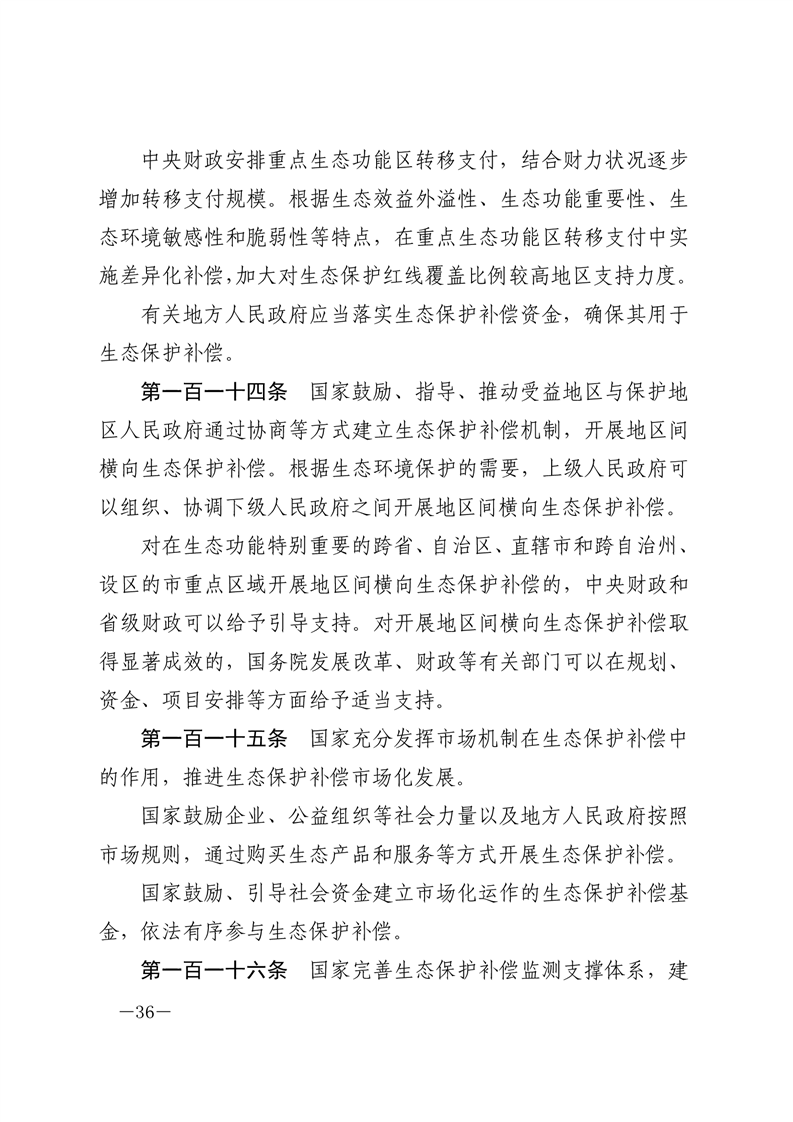 中央财政安排重点生态功能区转移支付，结合财力状况逐步增加转移支付规模。根据生态效益外溢性、生态功能重要性、生态环境敏感性和脆弱性等特点，在重点生态功能区转移支付中实施差异化补偿，加大对生态保护红线覆盖比例较高地区支持力度。

有关地方人民政府应当落实生态保护补偿资金，确保其用于生态保护补偿。

第一百一十四条　国家鼓励、指导、推动受益地区与保护地区人民政府通过协商等方式建立生态保护补偿机制，开展地区间横向生态保护补偿。根据生态环境保护的需要，上级人民政府可以组织、协调下级人民政府之间开展地区间横向生态保护补偿。

对在生态功能特别重要的跨省、自治区、直辖市和跨自治州、设区的市重点区域开展地区间横向生态保护补偿的，中央财政和省级财政可以给予引导支持。对开展地区间横向生态保护补偿取得显著成效的，国务院发展改革、财政等有关部门可以在规划、资金、项目安排等方面给予适当支持。

第一百一十五条　国家充分发挥市场机制在生态保护补偿中的作用，推进生态保护补偿市场化发展。

国家鼓励企业、公益组织等社会力量以及地方人民政府按照市场规则，通过购买生态产品和服务等方式开展生态保护补偿。

国家鼓励、引导社会资金建立市场化运作的生态保护补偿基金，依法有序参与生态保护补偿。

第一百一十六条　国家完善生态保护补偿监测支撑体系，建

—36—